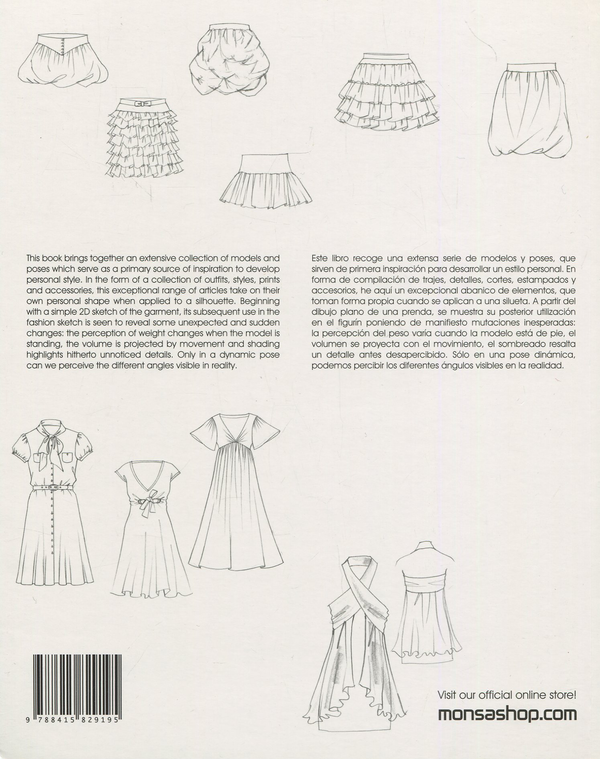 This book brings together an extensive collection of models and poses which serve as a primary source of inspiration to develop personal style. In the form of a collection of outfits, styles, prints and accessories, this exceptional range of articles take on their own personal shape when applied to a silhouette. Beginning with a simple 2D sketch of the garment, its subsequent use in the fashion sketch is seen to reveal some unexpected and sudden changes: the perception of weight changes when the model is standing, the volume is projected by movement and shading highlights hitherto unnoticed details. Only in a dynamic pose can we perceive the different angles visible in reality.

Este libro recoge una extensa serie de modelos y poses, que sirven de primera inspiración para desarrollar un estilo personal. En forma de compilación de trajes, detalles, cortes, estampados y accesorios, he aquí un excepcional abanico de elementos, que toman forma propia cuando se aplican a una silueta. A partir del dibujo plano de una prenda, se muestra su posterior utilización en el figurín poniendo de manifiesto mutaciones inesperadas: la percepción del peso varía cuando la modelo está de pie, el volumen se proyecta con el movimiento, el sombreado resalta un detalle antes desapercibido. Sólo en una pose dinámica, podemos percibir los diferentes ángulos visibles en la realidad.

9 788415 829195

Visit our official online store!
monsashop.com